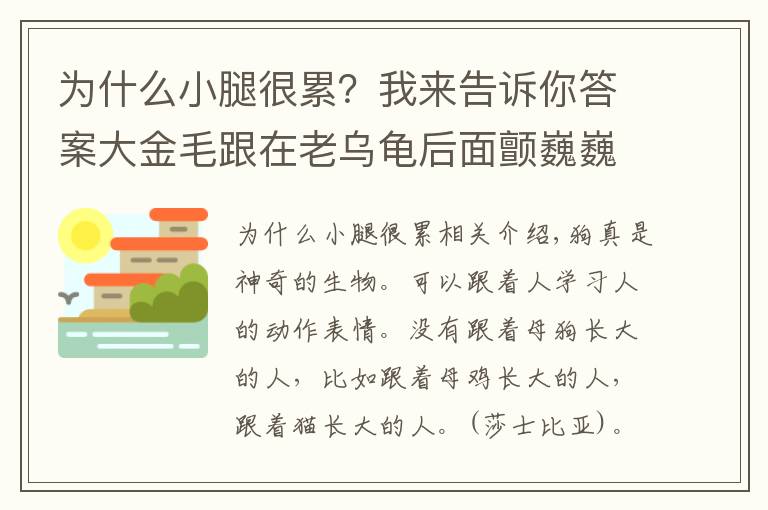 为什么小腿很累？我来告诉你答案大金毛跟在老乌龟后面颤巍巍

为什么小腿很累相关介绍,狗真是神奇的生物。可以跟着人学习人的动作表情。没有跟着母狗长大的人，比如跟着母鸡长大的人，跟着猫长大的人。（莎士比亚）。